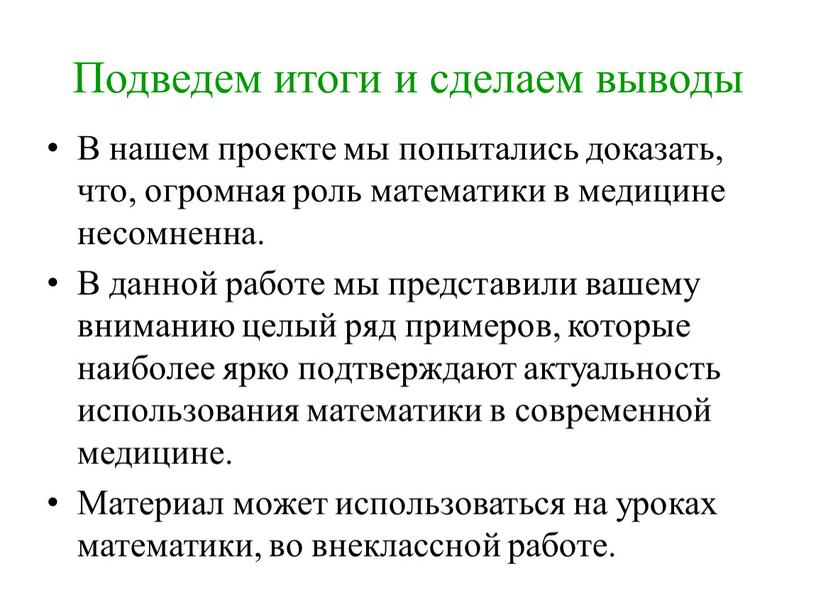 Подведем итоги и сделаем выводы

• В нашем проекте мы попытались доказать, что, огромная роль математики в медицине несомненна.

• В данной работе мы представили вашему вниманию целый ряд примеров, которые наиболее ярко подтверждают актуальность использования математики в современной медицине.

• Материал может использоваться на уроках математики, во внеклассной работе.